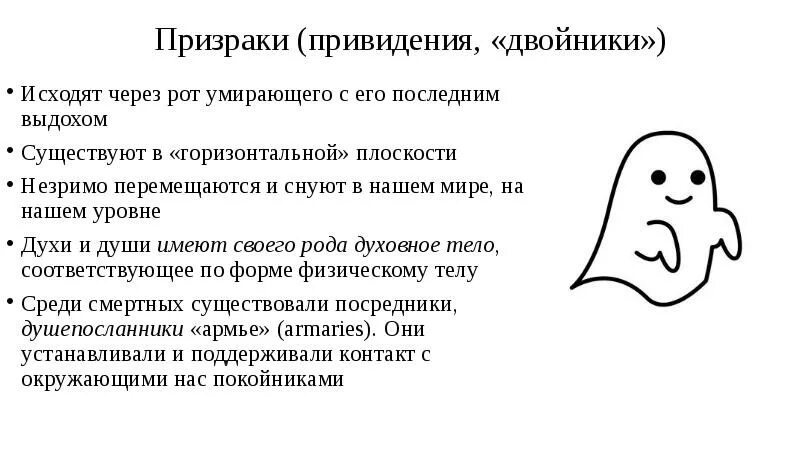 Призраки (привидения, «двойники»)

• Исходят через рот умирающего с его последним выдохом

• Существуют в «горизонтальной» плоскости

• Незримо перемещаются и снуют в нашем мире, на нашем уровне

• Духи и души имеют своего рода духовное тело, соответствующее по форме физическому телу

• Среди смертных существовали посредники, душепосланники «армье» (armaries). Они устанавливали и поддерживали контакт с окружающими нас покойниками